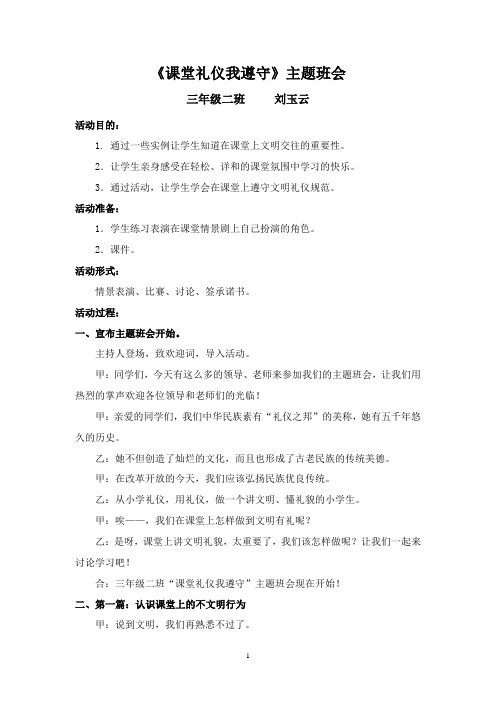 《课堂礼仪我遵守》主题班会

三年级二班　　刘玉云

活动目的：

1．通过一些实例让学生知道在课堂上文明交往的重要性。

2．让学生亲身感受在轻松、详和的课堂氛围中学习的快乐。

3．通过活动，让学生学会在课堂上遵守文明礼仪规范。

活动准备：

1．学生练习表演在课堂情景剧上自己扮演的角色。

2．课件。

活动形式：

情景表演、比赛、讨论、签承诺书。

活动过程：

一、宣布主题班会开始。

主持人登场，致欢迎词，导入活动。

甲：同学们，今天有这么多的领导、老师来参加我们的主题班会，让我们用热烈的掌声欢迎各位领导和老师们的光临！

甲：亲爱的同学们，我们中华民族素有“礼仪之邦”的美称，她有五千年悠久的历史。

乙：她不但创造了灿烂的文化，而且也形成了古老民族的传统美德。

甲：在改革开放的今天，我们应该弘扬民族优良传统。

乙：从小学礼仪，用礼仪，做一个讲文明、懂礼貌的小学生。

甲：唉——，我们在课堂上怎样做到文明有礼呢？

乙：是呀，课堂上讲文明礼貌，太重要了，我们该怎样做呢？让我们一起来讨论学习吧！

合：三年级二班“课堂礼仪我遵守”主题班会现在开始！

二、第一篇：认识课堂上的不文明行为

甲：说到文明，我们再熟悉不过了。

1